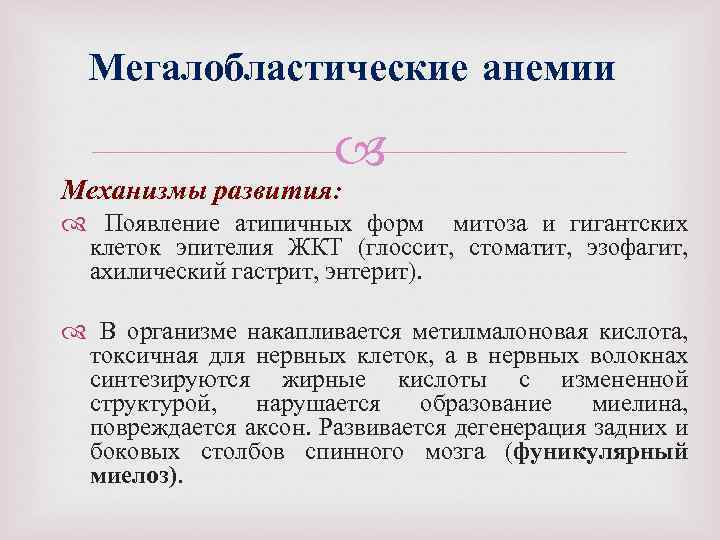 Мегалобластические анемии

Механизмы развития:

Появление атипичных форм митоза и гигантских клеток эпителия ЖКТ (глоссит, стоматит, эзофагит, ахилический гастрит, энтерит).

В организме накапливается метилмалоновая кислота, токсичная для нервных клеток, а в нервных волокнах синтезируются жирные кислоты с измененной структурой, нарушается образование миелина, повреждается аксон. Развивается дегенерация задних и боковых столбов спинного мозга (фуникулярный миелоз).